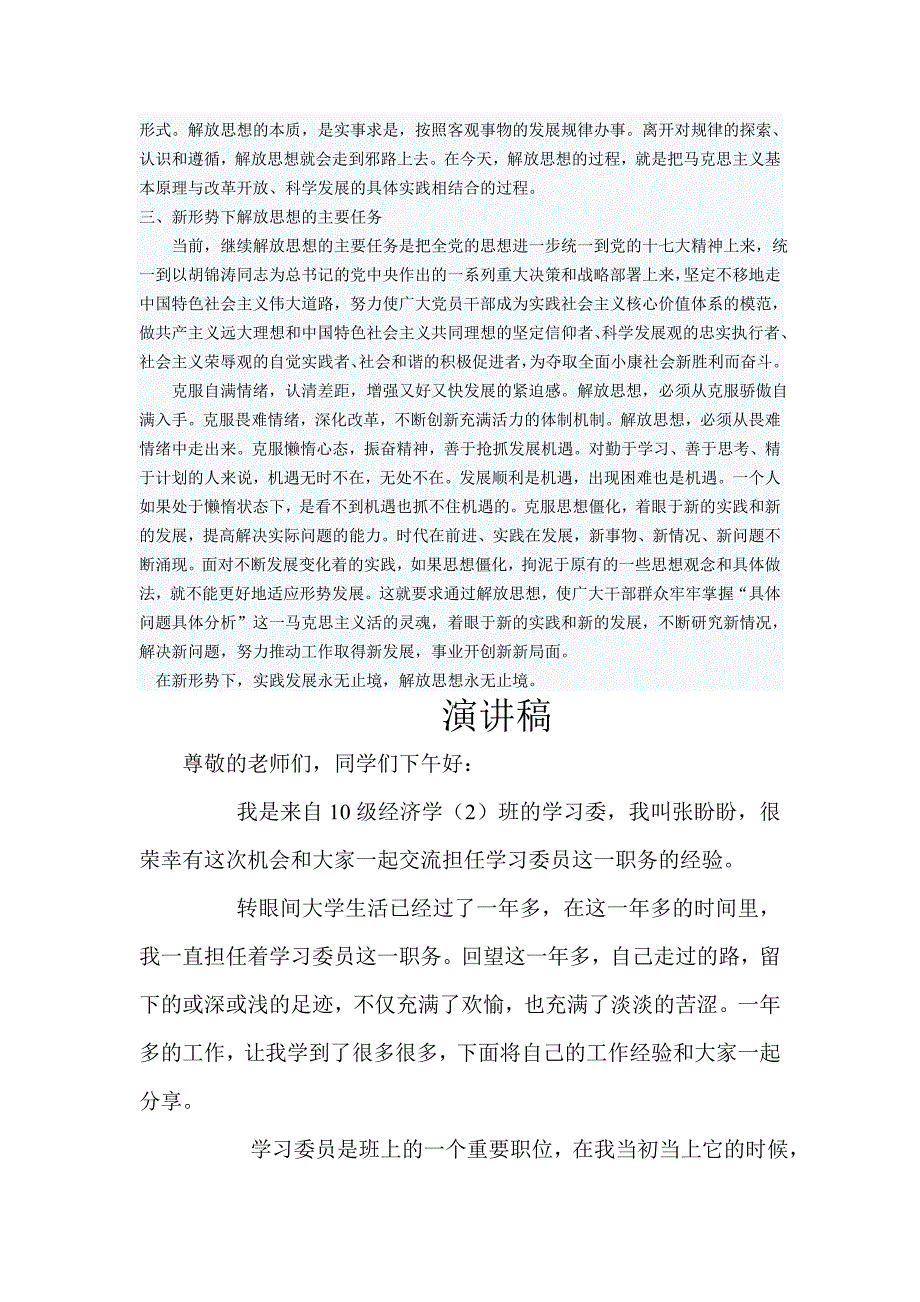 形式。解放思想的本质，是实事求是，按照客观事物的发展规律办事。离开对规律的探索、认识和遵循，解放思想就会走到邪路上去。在今天，解放思想的过程，就是把马克思主义基本原理与改革开放、科学发展的具体实践相结合的过程。

三、新形势下解放思想的主要任务

当前，继续解放思想的主要任务是把全党的思想进一步统一到党的十七大精神上来，统一到以胡锦涛同志为总书记的党中央作出的一系列重大决策和战略部署上来，坚定不移地走中国特色社会主义伟大道路，努力使广大党员干部成为实践社会主义核心价值体系的模范，做共产主义远大理想和中国特色社会主义共同理想的坚定信仰者、科学发展观的忠实执行者、社会主义荣辱观的自觉实践者、社会和谐的积极促进者，为夺取全面小康社会新胜利而奋斗。

克服自满情绪，认清差距，增强又好又快发展的紧迫感。解放思想，必须从克服骄傲自满入手。克服畏难情绪，深化改革，不断创新充满活力的体制机制。解放思想，必须从畏难情绪中走出来。克服懒惰心态，振奋精神，善于抢抓发展机遇。对勤于学习、善于思考、精于计划的人来说，机遇无时不在，无处不在。发展顺利是机遇，出现困难也是机遇。一个人如果处于懒惰状态下，是看不到机遇也抓不住机遇的。克服思想僵化，着眼于新的实践和新的发展，提高解决实际问题的能力。时代在前进、实践在发展，新事物、新情况、新问题不断涌现。面对不断发展变化着的实践，如果思想僵化，拘泥于原有的一些思想观念和具体做法，就不能更好地适应形势发展。这就要求通过解放思想，使广大干部群众牢牢掌握“具体问题具体分析”这一马克思主义活的灵魂，着眼于新的实践和新的发展，不断研究新情况，解决新问题，努力推动工作取得新发展，事业开创新新局面。

在新形势下，实践发展永无止境，解放思想永无止境。

演讲稿

尊敬的老师们，同学们下午好：

我是来自10级经济学（2）班的学习委，我叫张盼盼，很荣幸有这次机会和大家一起交流担任学习委员这一职务的经验。

转眼间大学生活已经过了一年多，在这一年多的时间里，我一直担任着学习委员这一职务。回望这一年多，自己走过的路，留下的或深或浅的足迹，不仅充满了欢愉，也充满了淡淡的苦涩。一年多的工作，让我学到了很多很多，下面将自己的工作经验和大家一起分享。

学习委员是班上的一个重要职位，在我当初当上它的时候，